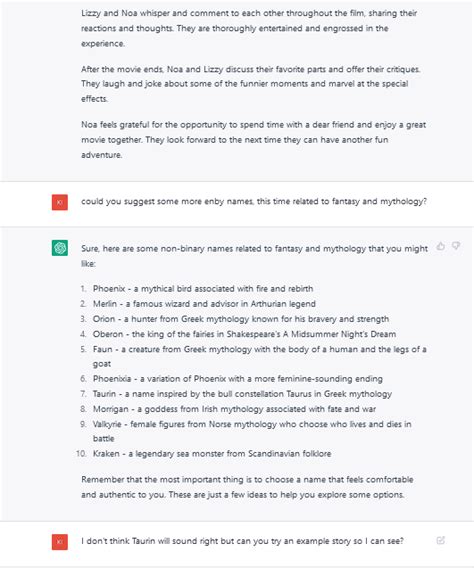 Lizzy and Noa whisper and comment to each other throughout the film, sharing their reactions and thoughts. They are thoroughly entertained and engrossed in the experience.

After the movie ends, Noa and Lizzy discuss their favorite parts and offer their critiques. They laugh and joke about some of the funnier moments and marvel at the special effects.

Noa feels grateful for the opportunity to spend time with a dear friend and enjoy a great movie together. They look forward to the next time they can have another fun adventure.

KI

could you suggest some more enby names, this time related to fantasy and mythology?

Sure, here are some non-binary names related to fantasy and mythology that you might like:

1. Phoenix - a mythical bird associated with fire and rebirth
2. Merlin - a famous wizard and advisor in Arthurian legend
3. Orion - a hunter from Greek mythology known for his bravery and strength
4. Oberon - the king of the fairies in Shakespeare's A Midsummer Night's Dream
5. Faun - a creature from Greek mythology with the body of a human and the legs of a goat
6. Phoenixia - a variation of Phoenix with a more feminine-sounding ending
7. Taurin - a name inspired by the bull constellation Taurus in Greek mythology
8. Morrigan - a goddess from Irish mythology associated with fate and war
9. Valkyrie - female figures from Norse mythology who choose who lives and dies in battle
10. Kraken - a legendary sea monster from Scandinavian folklore

Remember that the most important thing is to choose a name that feels comfortable and authentic to you. These are just a few ideas to help you explore some options.

KI

I don't think Taurin will sound right but can you try an example story so I can see?